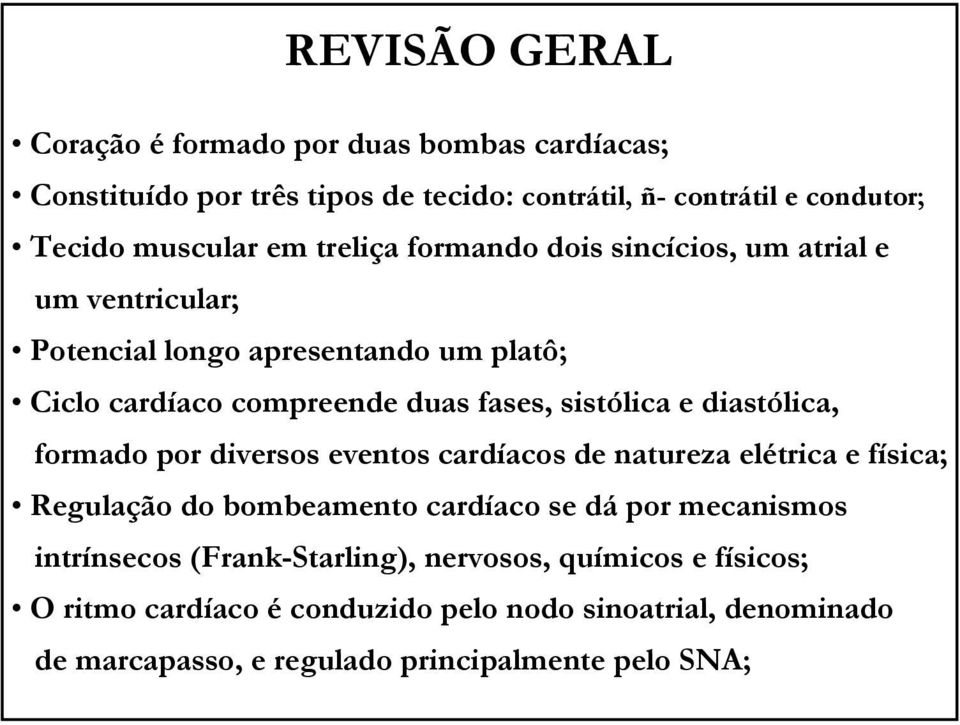 REVISÃO GERAL

• Coração é formado por duas bombas cardíacas;
• Constituído por três tipos de tecido: contrátil, ñ- contrátil e condutor;
• Tecido muscular em treliça formando dois sincícios, um atrial e um ventricular;
• Potencial longo apresentando um platô;
• Ciclo cardíaco compreende duas fases, sistólica e diastólica, formado por diversos eventos cardíacos de natureza elétrica e física;
• Regulação do bombeamento cardíaco se dá por mecanismos intrínsecos (Frank-Starling), nervosos, químicos e físicos;
• O ritmo cardíaco é conduzido pelo nodo sinoatrial, denominado de marcapasso, e regulado principalmente pelo SNA;